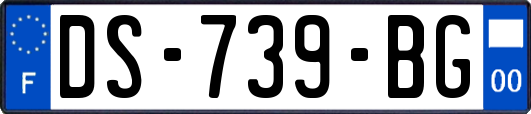 F

DS-739-BG

00